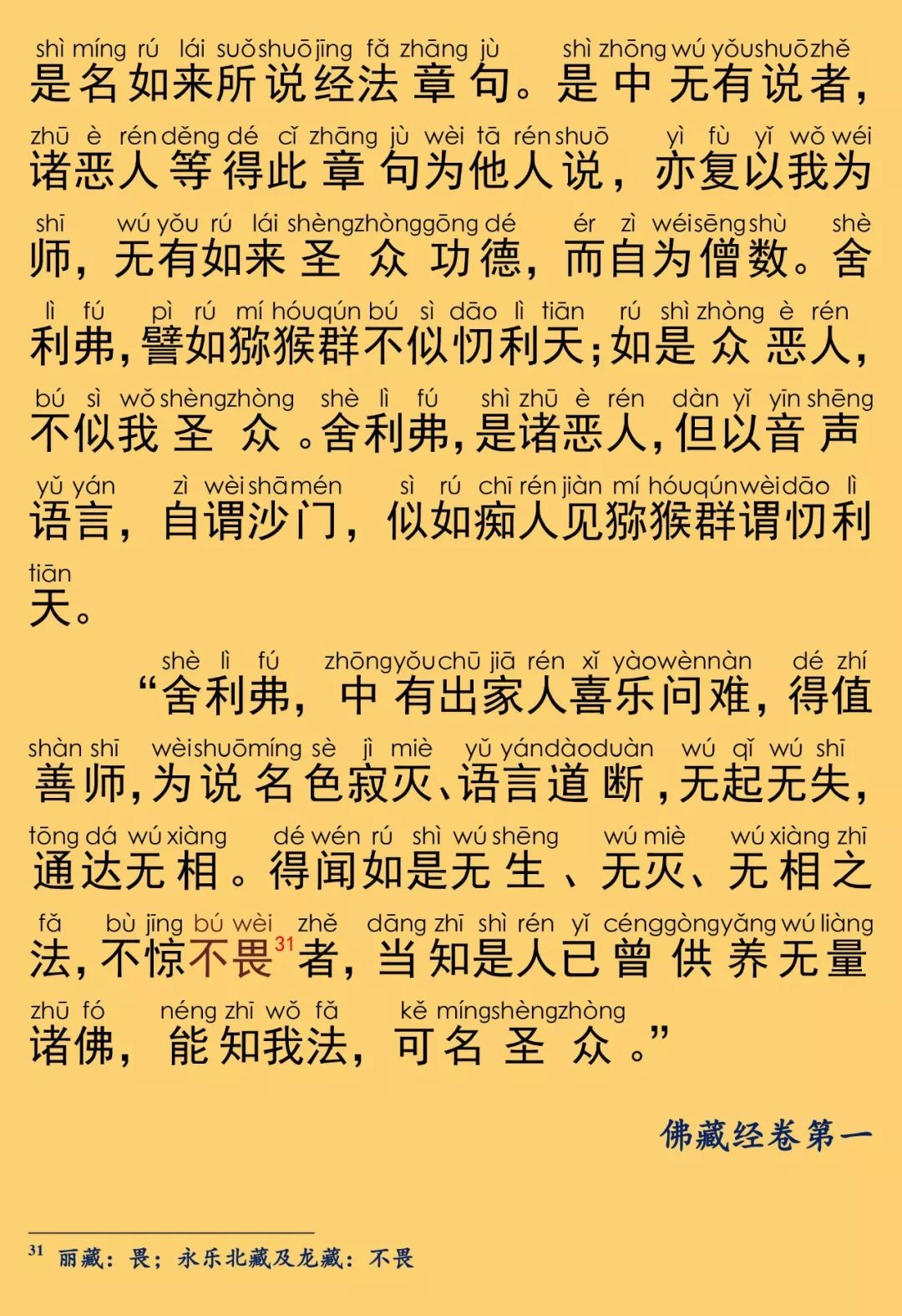 shì míng rú lái suǒ shuō jīng fǎ zhāng jù shì zhōng wú yǒu shuō zhě
是名如来所说经法章句。是中无有说者，

zhū è rén děng dé cǐ zhāng jù wèi tā rén shuō yì fù yǐ wǒ wéi
诸恶人等得此章句为他人说，亦复以我为

shī wú yǒu rú lái shèng zhòng gōng dé ér zì wéi sēng shù shè
师，无有如来圣众功德，而自为僧数。舍

lì fú pì rú mí hóu qún bú sì dāo lì tiān rú shì zhòng è rén
利弗，譬如猕猴群不似忉利天；如是众恶人，

bú sì wǒ shèng zhòng shè lì fú shì zhū è rén dàn yǐ yīn shēng
不似我圣众。舍利弗，是诸恶人，但以音声

yǔ yán zì wèi shā mén sì rú chī rén jiàn mí hóu qún wèi dāo lì
语言，自谓沙门，似如痴人见猕猴群谓忉利

tiān
天。

shè lì fú zhōng yǒu chū jiā rén xǐ yào wèn nàn dé zhí
“舍利弗，中有出家人喜乐问难，得值

shàn shī wèi shuō míng sè jì miè yǔ yán dào duàn wú qǐ wú shī
善师，为说名色寂灭、语言道断，无起无失，

tōng dá wú xiàng dé wén rú shì wú shēng wú miè wú xiàng zhī
通达无相。得闻如是无生、无灭、无相之

fǎ bù jīng bú wèi zhě dāng zhī shì rén yǐ céng gòng yǎng wú liàng
法，不惊不畏$^{31}$者，当知是人已曾供养无量

zhū fó néng zhī wǒ fǎ kě míng shèng zhòng
诸佛，能知我法，可名圣众。”

佛藏经卷第一

$^{31}$ 丽藏：畏；永乐北藏及龙藏：不畏